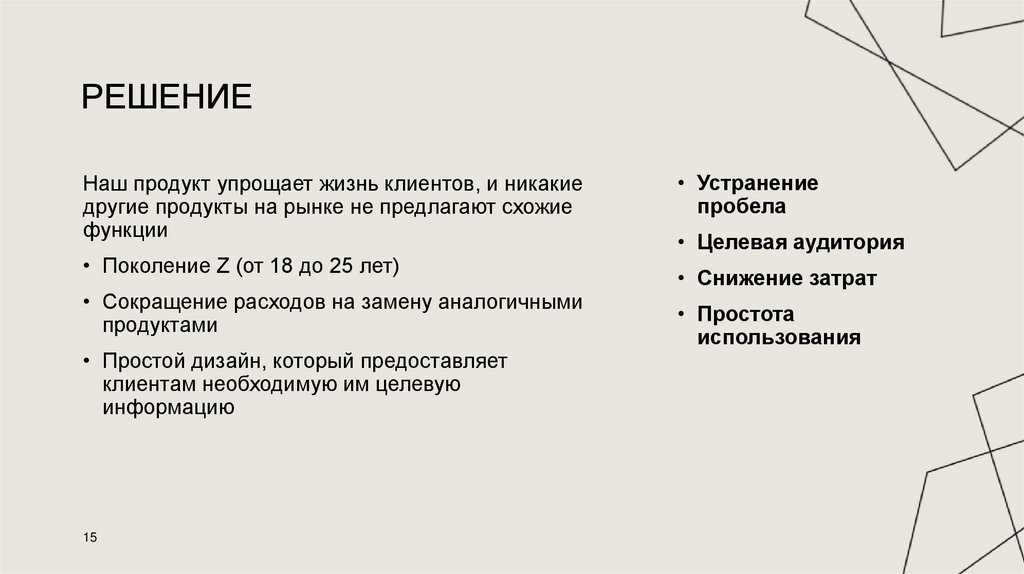 РЕШЕНИЕ

Наш продукт упрощает жизнь клиентов, и никакие другие продукты на рынке не предлагают схожие функции

• Поколение Z (от 18 до 25 лет)

• Сокращение расходов на замену аналогичными продуктами

• Простой дизайн, который предоставляет клиентам необходимую им целевую информацию

• Устранение пробела

• Целевая аудитория

• Снижение затрат

• Простота использования

15